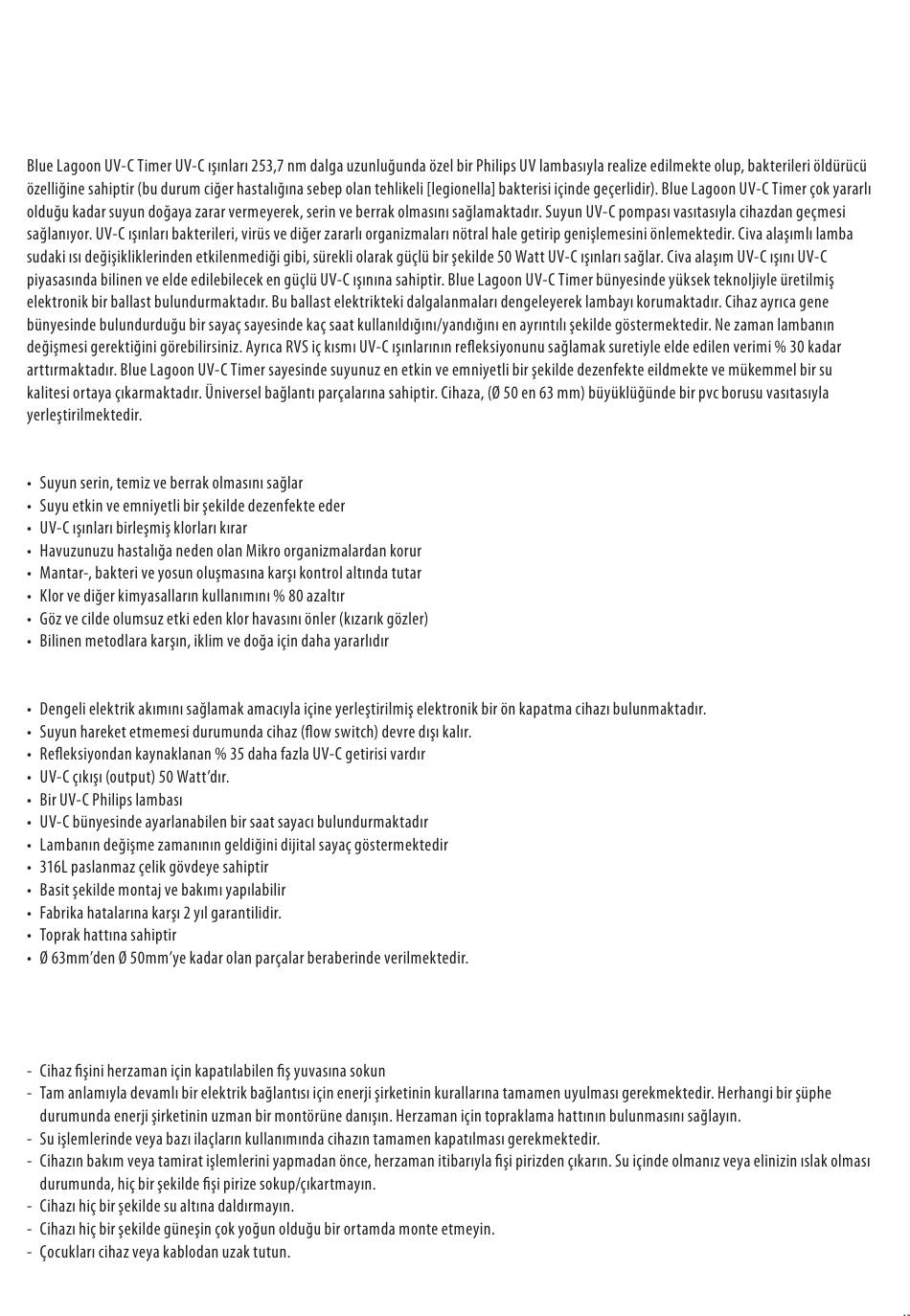 Blue Lagoon UV-C Timer UV-C ışınları 253,7 nm dalga uzunluğunda özel bir Philips UV lambasıyla realize edilmekte olup, bakterileri öldürücü özelliğine sahiptir (bu durum ciğer hastalığına sebep olan tehlikeli [legionella] bakterisi içinde geçerlidir). Blue Lagoon UV-C Timer çok yararlı olduğu kadar suyun doğaya zarar vermeyerek, serin ve berrak olmasını sağlamaktadır. Suyun UV-C pompası vasıtasıyla cihazdan geçmesi sağlanıyor. UV-C ışınları bakterileri, virüs ve diğer zararlı organizmaları nötral hale getirip genişlemesini önlemektedir. Civa alaşımlı lamba sudaki ısı değişikliklerinden etkilenmediği gibi, sürekli olarak güçlü bir şekilde 50 Watt UV-C ışınları sağlar. Civa alaşım UV-C ışını UV-C piyasasında bilinen ve elde edilebilecek en güçlü UV-C ışınına sahiptir. Blue Lagoon UV-C Timer bünyesinde yüksek teknoljiyle üretilmiş elektronik bir ballast bulundurmaktadır. Bu ballast elektrikteki dalgalanmaları dengeleyerek lambayı korumaktadır. Cihaz ayrıca gene bünyesinde bulundurduğu bir sayaç sayesinde kaç saat kullanıldığını/yandığını en ayrıntılı şekilde göstermektedir. Ne zaman lambanın değişmesi gerektiğini görebilirsiniz. Ayrıca RVS iç kısmı UV-C ışınlarının refleksiyonunu sağlamak suretiyle elde edilen verimi % 30 kadar arttırmaktadır. Blue Lagoon UV-C Timer sayesinde suyunuz en etkin ve emniyetli bir şekilde dezenfekte eildmekte ve mükemmel bir su kalitesi ortaya çıkarmaktadır. Üniversel bağlantı parçalarına sahiptir. Cihaza, (Ø 50 en 63 mm) büyüklüğünde bir pvc borusu vasıtasıyla yerleştirilmektedir.

• Suyun serin, temiz ve berrak olmasını sağlar
• Suyu etkin ve emniyetli bir şekilde dezenfekte eder
• UV-C ışınları birleşmiş klorları kırar
• Havuzunuzu hastalığa neden olan Mikro organizmalardan korur
• Mantar-, bakteri ve yosun oluşmasına karşı kontrol altında tutar
• Klor ve diğer kimyasalların kullanımını % 80 azaltır
• Göz ve cilde olumsuz etki eden klor havasını önler (kızarık gözler)
• Bilinen metodlara karşın, iklim ve doğa için daha yararlıdır

• Dengeli elektrik akımını sağlamak amacıyla içine yerleştirilmiş elektronik bir ön kapatma cihazı bulunmaktadır.
• Suyun hareket etmemesi durumunda cihaz (flow switch) devre dışı kalır.
• Refleksiyondan kaynaklanan % 35 daha fazla UV-C getirisi vardır
• UV-C çıkışı (output) 50 Watt'dır.
• Bir UV-C Philips lambası
• UV-C bünyesinde ayarlanabilen bir saat sayacı bulundurmaktadır
• Lambanın değişme zamanının geldiğini dijital sayaç göstermektedir
• 316L paslanmaz çelik gövdeye sahiptir
• Basit şekilde montaj ve bakımı yapılabilir
• Fabrika hatalarına karşı 2 yıl garantilidir.
• Toprak hattına sahiptir
• Ø 63mm'den Ø 50mm'ye kadar olan parçalar beraberinde verilmektedir.

- Cihaz fişini herzaman için kapatılabilen fiş yuvasına sokun
- Tam anlamıyla devamlı bir elektrik bağlantısı için enerji şirketinin kurallarına tamamen uyulması gerekmektedir. Herhangi bir şüphe durumunda enerji şirketinin uzman bir montörüne danışın. Herzaman için topraklama hattının bulunmasını sağlayın.
- Su işlemlerinde veya bazı ilaçların kullanımında cihazın tamamen kapatılması gerekmektedir.
- Cihazın bakım veya tamirat işlemlerini yapmadan önce, herzaman itibarıyla fişi pirizden çıkarın. Su içinde olmanız veya elinizin ıslak olması durumunda, hiç bir şekilde fişi pirize sokup/çıkartmayın.
- Cihazı hiç bir şekilde su altına daldırmayın.
- Cihazı hiç bir şekilde güneşin çok yoğun olduğu bir ortamda monte etmeyin.
- Çocukları cihaz veya kablodan uzak tutun.